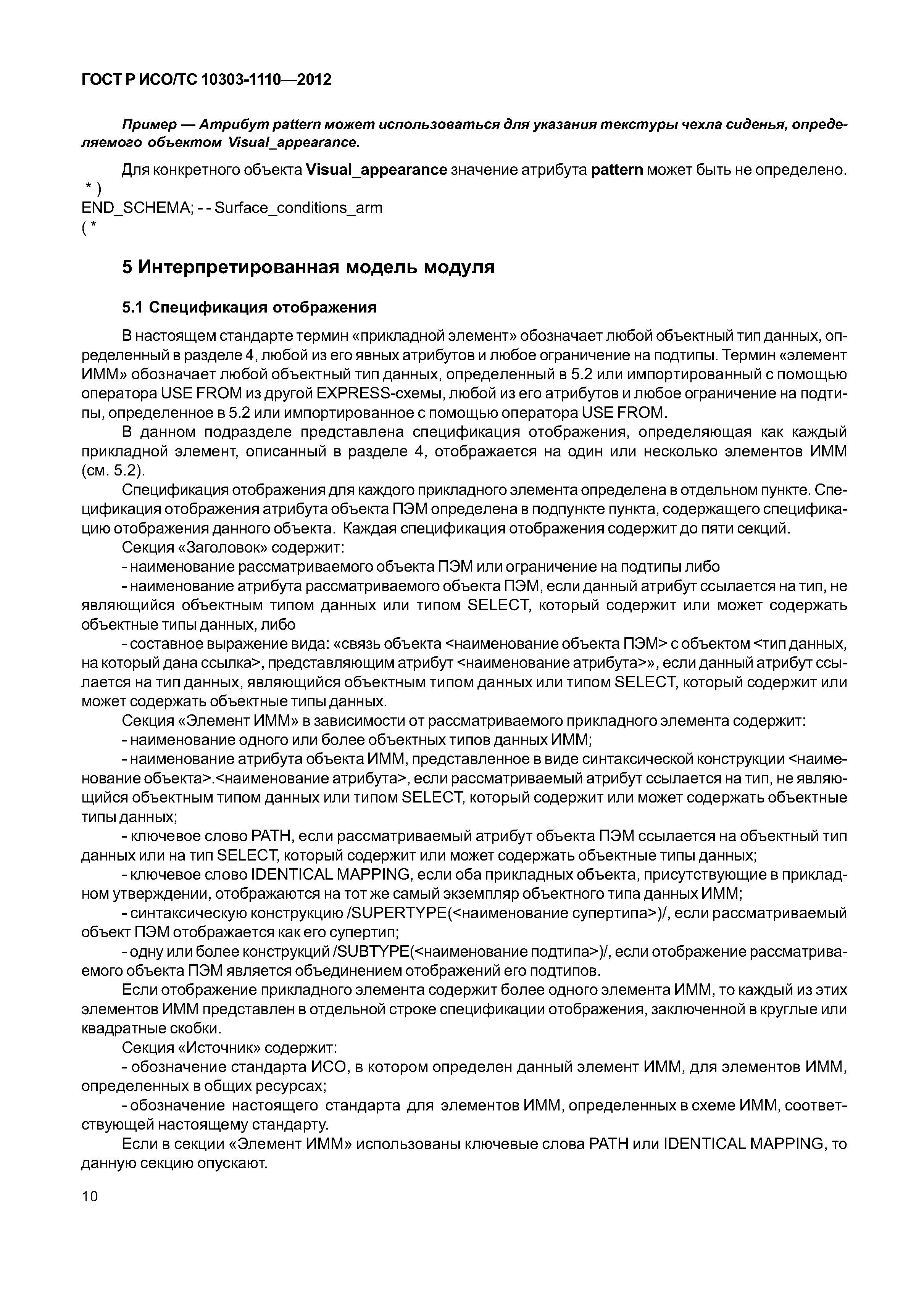 ГОСТ Р ИСО/ТС 10303-1110—2012

Пример — Атрибут pattern может использоваться для указания текстуры чехла сиденья, определяемого объектом Visual_appearance.

Для конкретного объекта Visual_appearance значение атрибута pattern может быть не определено.
*)
END_SCHEMA; -- Surface_conditions_arm
(*

5 Интерпретированная модель модуля

5.1 Спецификация отображения

В настоящем стандарте термин «прикладной элемент» обозначает любой объектный тип данных, определенный в разделе 4, любой из его явных атрибутов и любое ограничение на подтипы. Термин «элемент ИММ» обозначает любой объектный тип данных, определенный в 5.2 или импортированный с помощью оператора USE FROM из другой EXPRESS-схемы, любой из его атрибутов и любое ограничение на подтипы, определенное в 5.2 или импортированное с помощью оператора USE FROM.

В данном подразделе представлена спецификация отображения, определяющая как каждый прикладной элемент, описанный в разделе 4, отображается на один или несколько элементов ИММ (см. 5.2).

Спецификация отображения для каждого прикладного элемента определена в отдельном пункте. Спецификация отображения атрибута объекта ПЭМ определена в подпункте пункта, содержащего спецификацию отображения данного объекта. Каждая спецификация отображения содержит до пяти секций.

Секция «Заголовок» содержит:

- наименование рассматриваемого объекта ПЭМ или ограничение на подтипы либо

- наименование атрибута рассматриваемого объекта ПЭМ, если данный атрибут ссылается на тип, не являющийся объектным типом данных или типом SELECT, который содержит или может содержать объектные типы данных, либо

- составное выражение вида: «связь объекта <наименование объекта ПЭМ> с объектом <тип данных, на который дана ссылка>, представляющим атрибут <наименование атрибута>», если данный атрибут ссылается на тип данных, являющийся объектным типом данных или типом SELECT, который содержит или может содержать объектные типы данных.

Секция «Элемент ИММ» в зависимости от рассматриваемого прикладного элемента содержит:

- наименование одного или более объектных типов данных ИММ;

- наименование атрибута объекта ИММ, представленное в виде синтаксической конструкции <наименование объекта>.<наименование атрибута>, если рассматриваемый атрибут ссылается на тип, не являющийся объектным типом данных или типом SELECT, который содержит или может содержать объектные типы данных;

- ключевое слово PATH, если рассматриваемый атрибут объекта ПЭМ ссылается на объектный тип данных или на тип SELECT, который содержит или может содержать объектные типы данных;

- ключевое слово IDENTICAL MAPPING, если оба прикладных объекта, присутствующие в прикладном утверждении, отображаются на тот же самый экземпляр объектного типа данных ИММ;

- синтаксическую конструкцию /SUPERTYPE(<наименование супертипа>)/, если рассматриваемый объект ПЭМ отображается как его супертип;

- одну или более конструкций /SUBTYPE(<наименование подтипа>)/, если отображение рассматриваемого объекта ПЭМ является объединением отображений его подтипов.

Если отображение прикладного элемента содержит более одного элемента ИММ, то каждый из этих элементов ИММ представлен в отдельной строке спецификации отображения, заключенной в круглые или квадратные скобки.

Секция «Источник» содержит:

- обозначение стандарта ИСО, в котором определен данный элемент ИММ, для элементов ИММ, определенных в общих ресурсах;

- обозначение настоящего стандарта для элементов ИММ, определенных в схеме ИММ, соответствующей настоящему стандарту.

Если в секции «Элемент ИММ» использованы ключевые слова PATH или IDENTICAL MAPPING, то данную секцию опускают.

10